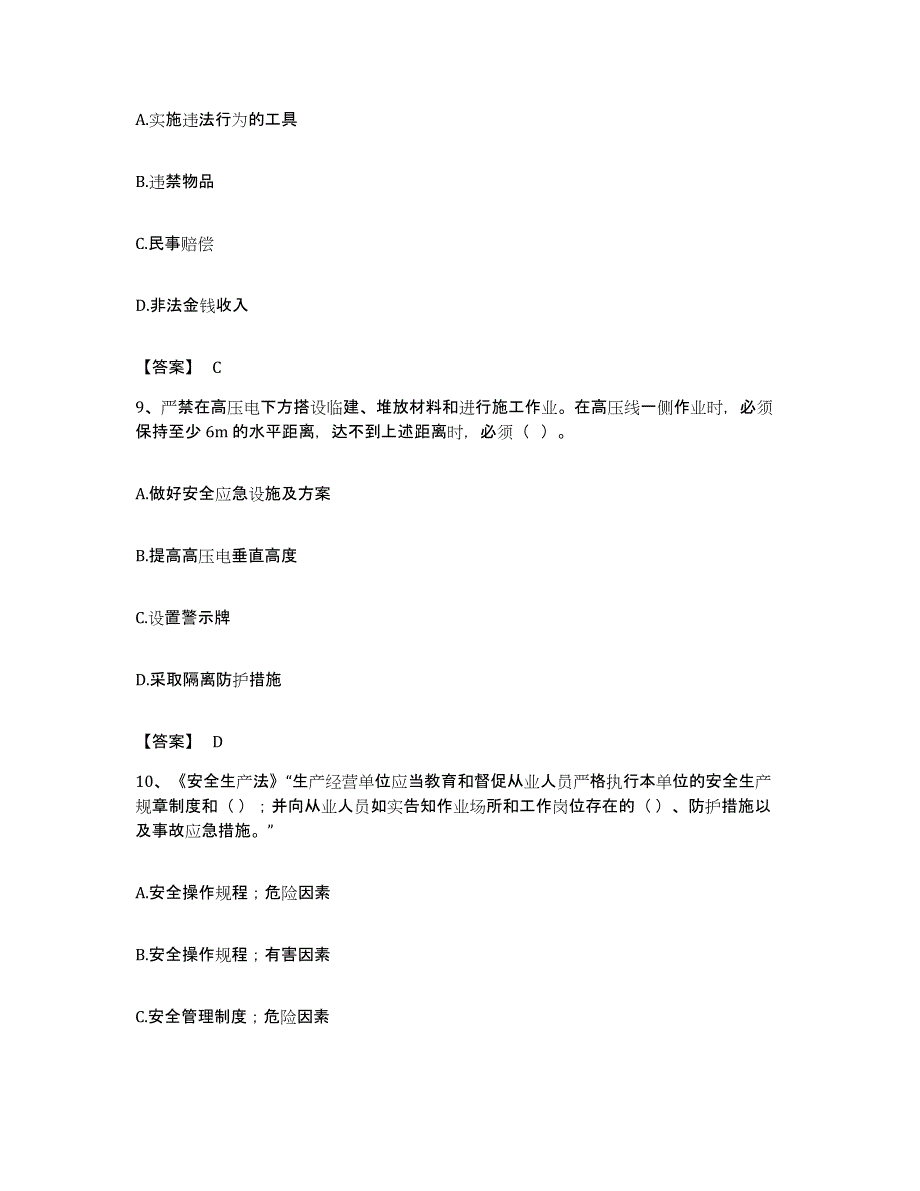 A.实施违法行为的工具

B.违禁物品

C.民事赔偿

D.非法金钱收入

【答案】 C

9、严禁在高压电下方搭设临建、堆放材料和进行施工作业。在高压线一侧作业时，必须保持至少 6m 的水平距离，达不到上述距离时，必须（ ）。

A.做好安全应急设施及方案

B.提高高压电垂直高度

C.设置警示牌

D.采取隔离防护措施

【答案】 D

10、《安全生产法》“生产经营单位应当教育和督促从业人员严格执行本单位的安全生产规章制度和（）；并向从业人员如实告知作业场所和工作岗位存在的（）、防护措施以及事故应急措施。”

A.安全操作规程；危险因素

B.安全操作规程；有害因素

C.安全管理制度；危险因素